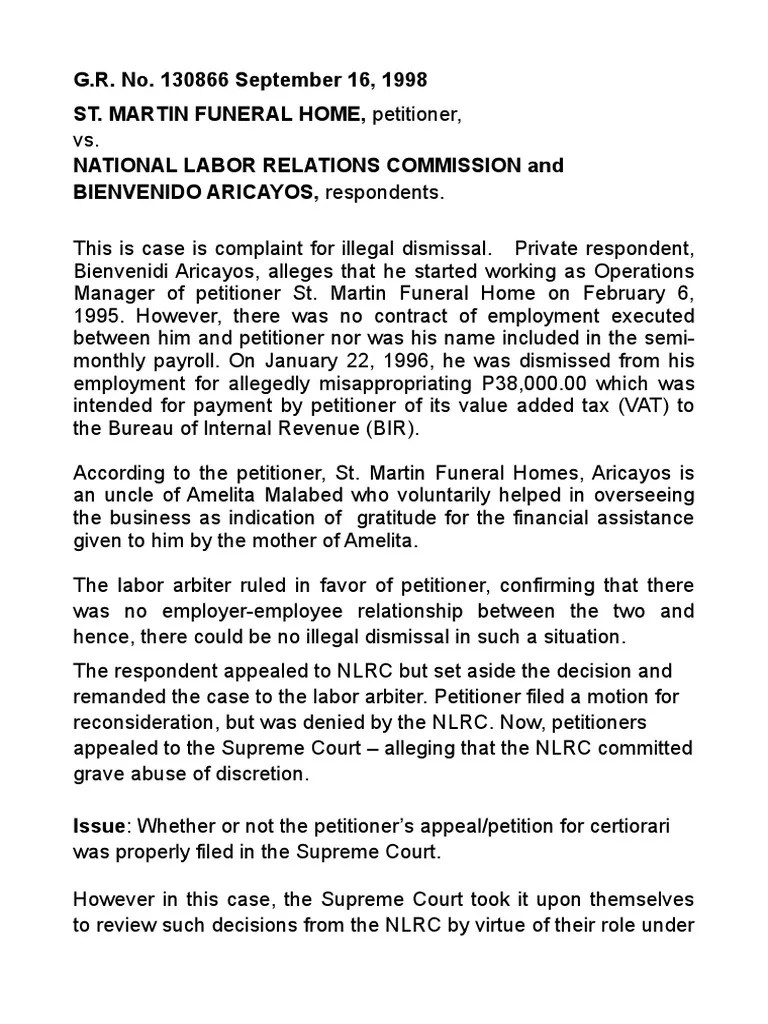 G.R. No. 130866 September 16, 1998

ST. MARTIN FUNERAL HOME, petitioner,
vs.
NATIONAL LABOR RELATIONS COMMISSION and BIENVENIDO ARICAYOS, respondents.

This is case is complaint for illegal dismissal. Private respondent, Bienvenidi Aricayos, alleges that he started working as Operations Manager of petitioner St. Martin Funeral Home on February 6, 1995. However, there was no contract of employment executed between him and petitioner nor was his name included in the semi-monthly payroll. On January 22, 1996, he was dismissed from his employment for allegedly misappropriating P38,000.00 which was intended for payment by petitioner of its value added tax (VAT) to the Bureau of Internal Revenue (BIR).

According to the petitioner, St. Martin Funeral Homes, Aricayos is an uncle of Amelita Malabed who voluntarily helped in overseeing the business as indication of gratitude for the financial assistance given to him by the mother of Amelita.

The labor arbiter ruled in favor of petitioner, confirming that there was no employer-employee relationship between the two and hence, there could be no illegal dismissal in such a situation.

The respondent appealed to NLRC but set aside the decision and remanded the case to the labor arbiter. Petitioner filed a motion for reconsideration, but was denied by the NLRC. Now, petitioners appealed to the Supreme Court – alleging that the NLRC committed grave abuse of discretion.

Issue: Whether or not the petitioner's appeal/petition for certiorari was properly filed in the Supreme Court.

However in this case, the Supreme Court took it upon themselves to review such decisions from the NLRC by virtue of their role under